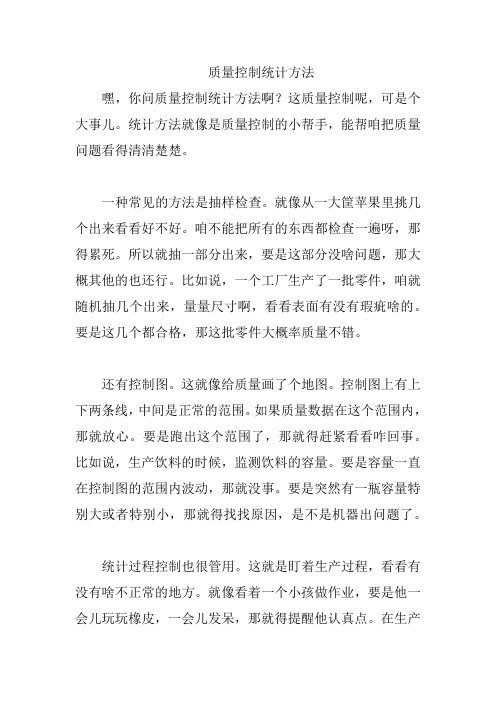 质量控制统计方法

嘿，你问质量控制统计方法啊？这质量控制呢，可是个大事儿。统计方法就像是质量控制的小帮手，能帮咱把质量问题看得清清楚楚。

一种常见的方法是抽样检查。就像从一大筐苹果里挑几个出来看看好不好。咱不能把所有的东西都检查一遍呀，那得累死。所以就抽一部分出来，要是这部分没啥问题，那大概其他的也还行。比如说，一个工厂生产了一批零件，咱就随机抽几个出来，量量尺寸啊，看看表面有没有瑕疵啥的。要是这几个都合格，那这批零件大概率质量不错。

还有控制图。这就像给质量画了个地图。控制图上有上下两条线，中间是正常的范围。如果质量数据在这个范围内，那就放心。要是跑出这个范围了，那就得赶紧看看咋回事。比如说，生产饮料的时候，监测饮料的容量。要是容量一直在控制图的范围内波动，那就没事。要是突然有一瓶容量特别大或者特别小，那就得找找原因，是不是机器出问题了。

统计过程控制也很管用。这就是盯着生产过程，看看有没有啥不正常的地方。就像看着一个小孩做作业，要是他一会儿玩玩橡皮，一会儿发呆，那就得提醒他认真点。在生产